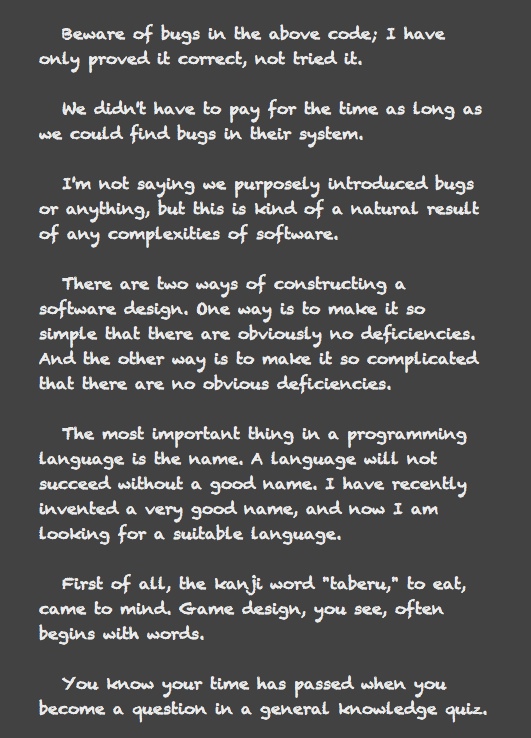 Beware of bugs in the above code; I have only proved it correct, not tried it.

We didn't have to pay for the time as long as we could find bugs in their system.

I'm not saying we purposely introduced bugs or anything, but this is kind of a natural result of any complexities of software.

There are two ways of constructing a software design. One way is to make it so simple that there are obviously no deficiencies. And the other way is to make it so complicated that there are no obvious deficiencies.

The most important thing in a programming language is the name. A language will not succeed without a good name. I have recently invented a very good name, and now I am looking for a suitable language.

First of all, the kanji word "taberu," to eat, came to mind. Game design, you see, often begins with words.

You know your time has passed when you become a question in a general knowledge quiz.